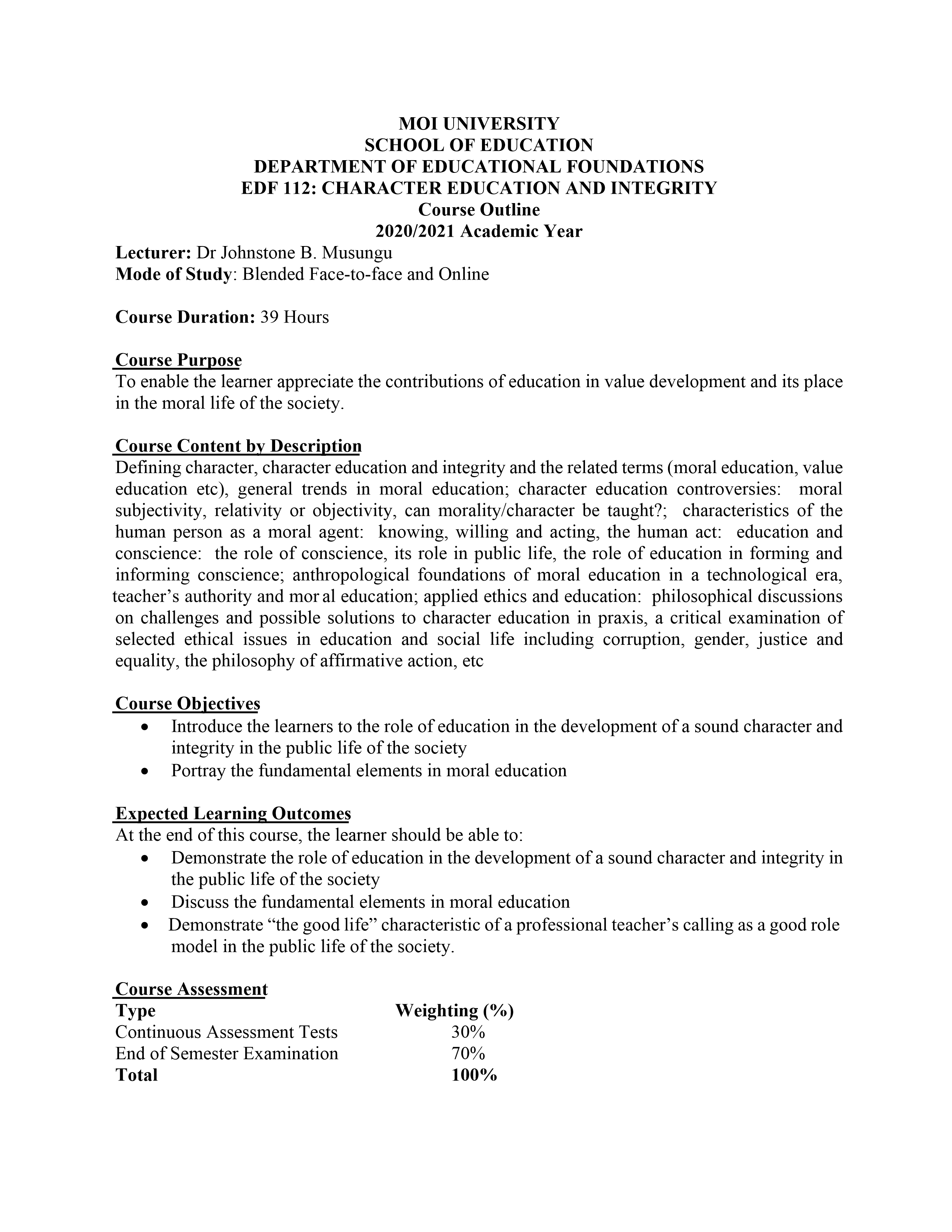 MOI UNIVERSITY
SCHOOL OF EDUCATION
DEPARTMENT OF EDUCATIONAL FOUNDATIONS
EDF 112: CHARACTER EDUCATION AND INTEGRITY
Course Outline
2020/2021 Academic Year

Lecturer: Dr Johnstone B. Musungu
Mode of Study: Blended Face-to-face and Online

Course Duration: 39 Hours

Course Purpose
To enable the learner appreciate the contributions of education in value development and its place in the moral life of the society.

Course Content by Description
Defining character, character education and integrity and the related terms (moral education, value education etc), general trends in moral education; character education controversies: moral subjectivity, relativity or objectivity, can morality/character be taught?; characteristics of the human person as a moral agent: knowing, willing and acting, the human act: education and conscience: the role of conscience, its role in public life, the role of education in forming and informing conscience; anthropological foundations of moral education in a technological era, teacher's authority and mor al education; applied ethics and education: philosophical discussions on challenges and possible solutions to character education in praxis, a critical examination of selected ethical issues in education and social life including corruption, gender, justice and equality, the philosophy of affirmative action, etc

Course Objectives
• Introduce the learners to the role of education in the development of a sound character and integrity in the public life of the society
• Portray the fundamental elements in moral education

Expected Learning Outcomes
At the end of this course, the learner should be able to:
• Demonstrate the role of education in the development of a sound character and integrity in the public life of the society
• Discuss the fundamental elements in moral education
• Demonstrate "the good life" characteristic of a professional teacher's calling as a good role model in the public life of the society.

Course Assessment

| Type | Weighting (%) |
|---|---|
| Continuous Assessment Tests | 30% |
| End of Semester Examination | 70% |
| Total | 100% |